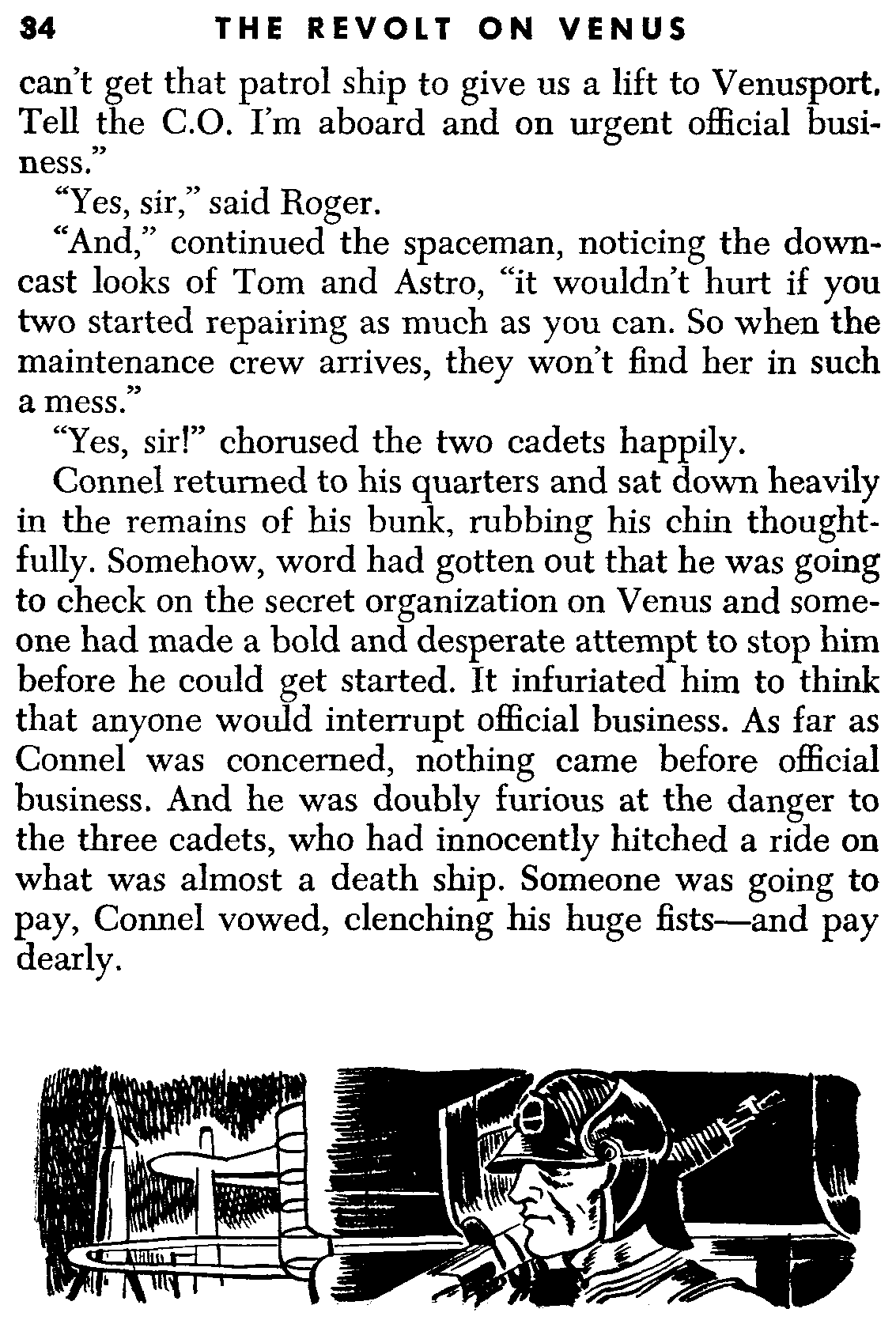 34 THE REVOLT ON VENUS

can't get that patrol ship to give us a lift to Venusport. Tell the C.O. I'm aboard and on urgent official business."

"Yes, sir," said Roger.

"And," continued the spaceman, noticing the downcast looks of Tom and Astro, "it wouldn't hurt if you two started repairing as much as you can. So when the maintenance crew arrives, they won't find her in such a mess."

"Yes, sir!" chorused the two cadets happily.

Connel returned to his quarters and sat down heavily in the remains of his bunk, rubbing his chin thoughtfully. Somehow, word had gotten out that he was going to check on the secret organization on Venus and someone had made a bold and desperate attempt to stop him before he could get started. It infuriated him to think that anyone would interrupt official business. As far as Connel was concerned, nothing came before official business. And he was doubly furious at the danger to the three cadets, who had innocently hitched a ride on what was almost a death ship. Someone was going to pay, Connel vowed, clenching his huge fists—and pay dearly.